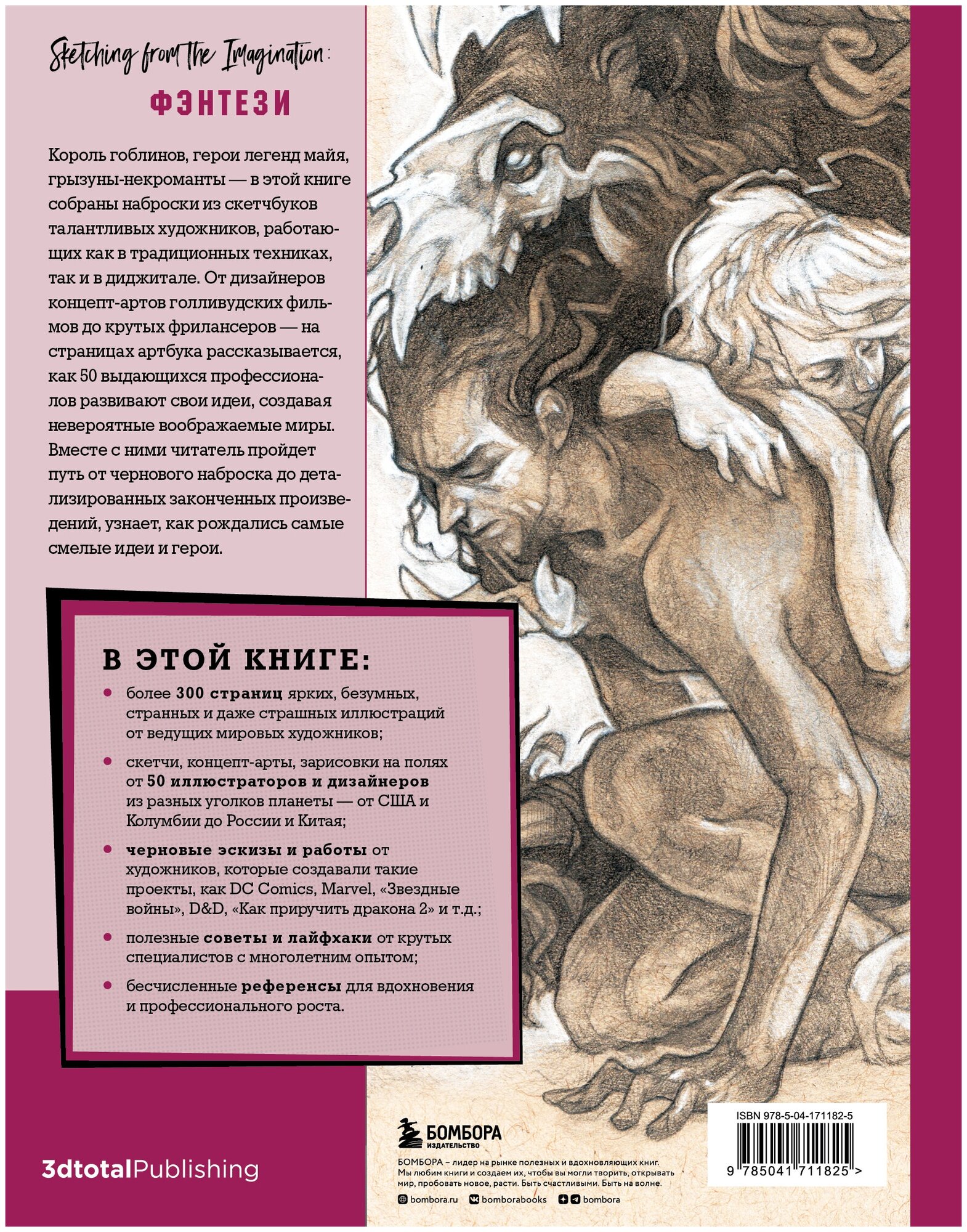 Sketching from the Imagination:
ФЭНТЕЗИ

Король гоблинов, герои легенд майя, грызуны-некроманты — в этой книге собраны наброски из скетчбуков талантливых художников, работающих как в традиционных техниках, так и в диджитале. От дизайнеров концепт-артов голливудских фильмов до крутых фрилансеров — на страницах артбука рассказывается, как 50 выдающихся профессионалов развивают свои идеи, создавая невероятные воображаемые миры. Вместе с ними читатель пройдет путь от чернового наброска до детализированных законченных произведений, узнает, как рождались самые смелые идеи и герои.

В ЭТОЙ КНИГЕ:

• более 300 страниц ярких, безумных, странных и даже страшных иллюстраций от ведущих мировых художников;

• скетчи, концепт-арты, зарисовки на полях от 50 иллюстраторов и дизайнеров из разных уголков планеты — от США и Колумбии до России и Китая;

• черновые эскизы и работы от художников, которые создавали такие проекты, как DC Comics, Marvel, «Звездные войны», D&D, «Как приручить дракона 2» и т.д.;

• полезные советы и лайфхаки от крутых специалистов с многолетним опытом;

• бесчисленные референсы для вдохновения и профессионального роста.

3dtotalPublishing

БОМБОРА
ИЗДАТЕЛЬСТВО

БОМБОРА – лидер на рынке полезных и вдохновляющих книг. Мы любим книги и создаем их, чтобы вы могли творить, открывать мир, пробовать новое, расти. Быть счастливыми. Быть на волне.

bombora.ru bomborabooks bombora

ISBN 978-5-04-171182-5
9 785041 711825 >